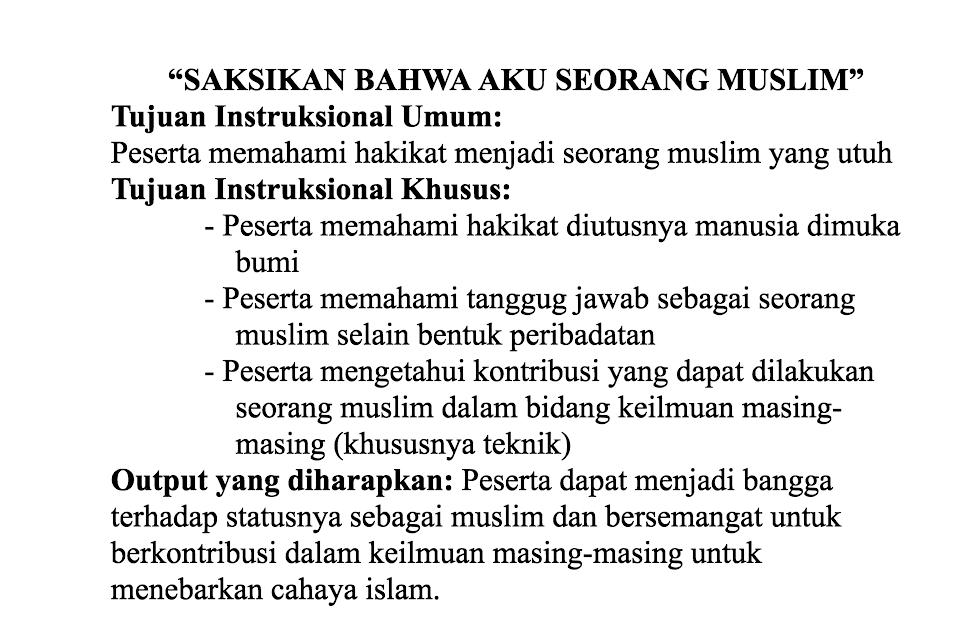 “SAKSIKAN BAHWA AKU SEORANG MUSLIM”
Tujuan Instruksional Umum:
Peserta memahami hakikat menjadi seorang muslim yang utuh
Tujuan Instruksional Khusus:
- Peserta memahami hakikat diutusnya manusia dimuka bumi
- Peserta memahami tanggug jawab sebagai seorang muslim selain bentuk peribadatan
- Peserta mengetahui kontribusi yang dapat dilakukan seorang muslim dalam bidang keilmuan masing-masing (khususnya teknik)
Output yang diharapkan: Peserta dapat menjadi bangga terhadap statusnya sebagai muslim dan bersemangat untuk berkontribusi dalam keilmuan masing-masing untuk menebarkan cahaya islam.